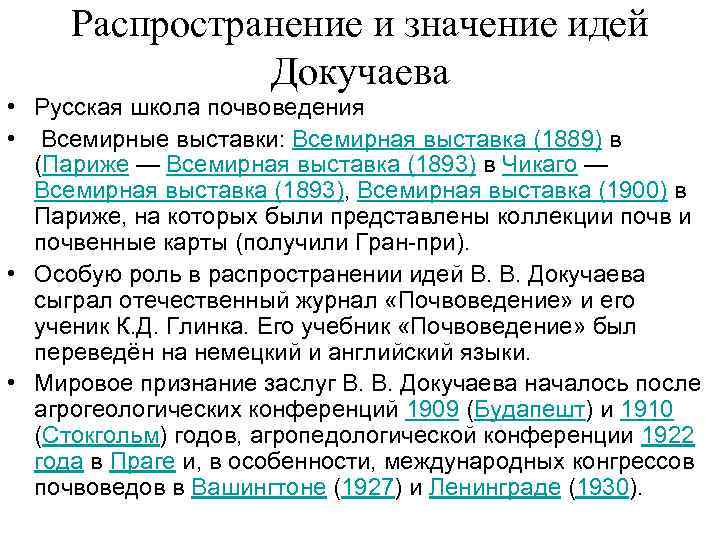 Распространение и значение идей Докучаева

• Русская школа почвоведения
• Всемирные выставки: Всемирная выставка (1889) в (Париже — Всемирная выставка (1893) в Чикаго — Всемирная выставка (1893), Всемирная выставка (1900) в Париже, на которых были представлены коллекции почв и почвенные карты (получили Гран-при).
• Особую роль в распространении идей В. В. Докучаева сыграл отечественный журнал «Почвоведение» и его ученик К.Д. Глинка. Его учебник «Почвоведение» был переведён на немецкий и английский языки.
• Мировое признание заслуг В. В. Докучаева началось после агрогеологических конференций 1909 (Будапешт) и 1910 (Стокгольм) годов, агропедологической конференции 1922 года в Праге и, в особенности, международных конгрессов почвоведов в Вашингтоне (1927) и Ленинграде (1930).